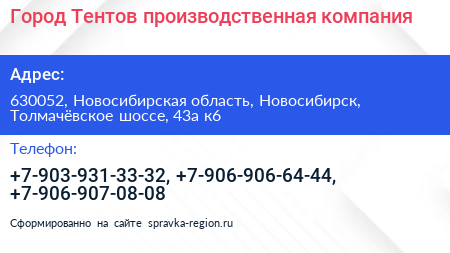 Город Тентов производственная компания

Адрес:

630052, Новосибирская область, Новосибирск, Толмачёвское шоссе, 43а к6

Телефон:

+7-903-931-33-32, +7-906-906-64-44, +7-906-907-08-08

Сформированно на сайте spravka-region.ru